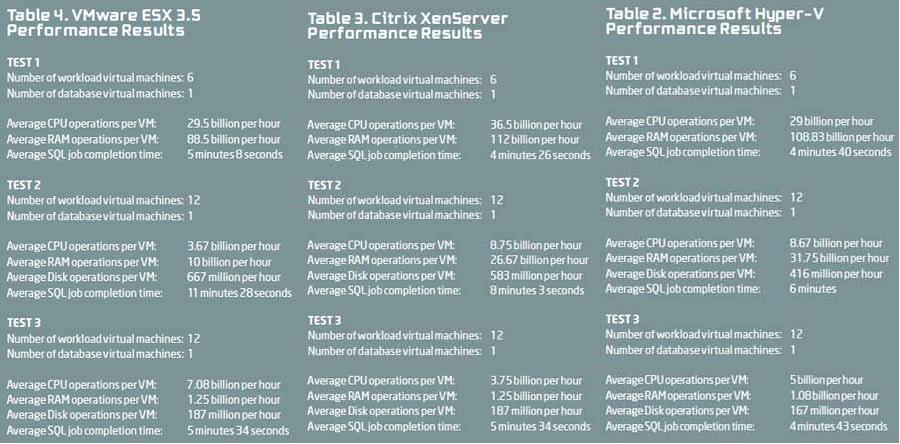 Table 4. VMware ESX 3.5 Performance Results

TEST 1
Number of workload virtual machines: 6
Number of database virtual machines: 1

Average CPU operations per VM: 29.5 billion per hour
Average RAM operations per VM: 88.5 billion per hour
Average SQL job completion time: 5 minutes 8 seconds

TEST 2
Number of workload virtual machines: 12
Number of database virtual machines: 1

Average CPU operations per VM: 3.67 billion per hour
Average RAM operations per VM: 10 billion per hour
Average Disk operations per VM: 667 million per hour
Average SQL job completion time: 11 minutes 28 seconds

TEST 3
Number of workload virtual machines: 12
Number of database virtual machines: 1

Average CPU operations per VM: 7.08 billion per hour
Average RAM operations per VM: 1.25 billion per hour
Average Disk operations per VM: 187 million per hour
Average SQL job completion time: 5 minutes 34 seconds

Table 3. Citrix XenServer Performance Results

TEST 1
Number of workload virtual machines: 6
Number of database virtual machines: 1

Average CPU operations per VM: 36.5 billion per hour
Average RAM operations per VM: 112 billion per hour
Average SQL job completion time: 4 minutes 26 seconds

TEST 2
Number of workload virtual machines: 12
Number of database virtual machines: 1

Average CPU operations per VM: 8.75 billion per hour
Average RAM operations per VM: 26.67 billion per hour
Average Disk operations per VM: 583 million per hour
Average SQL job completion time: 8 minutes 3 seconds

TEST 3
Number of workload virtual machines: 12
Number of database virtual machines: 1

Average CPU operations per VM: 3.75 billion per hour
Average RAM operations per VM: 1.25 billion per hour
Average Disk operations per VM: 187 million per hour
Average SQL job completion time: 5 minutes 34 seconds

Table 2. Microsoft Hyper-V Performance Results

TEST 1
Number of workload virtual machines: 6
Number of database virtual machines: 1

Average CPU operations per VM: 29 billion per hour
Average RAM operations per VM: 108.83 billion per hour
Average SQL job completion time: 4 minutes 40 seconds

TEST 2
Number of workload virtual machines: 12
Number of database virtual machines: 1

Average CPU operations per VM: 8.67 billion per hour
Average RAM operations per VM: 31.75 billion per hour
Average Disk operations per VM: 416 million per hour
Average SQL job completion time: 6 minutes

TEST 3
Number of workload virtual machines: 12
Number of database virtual machines: 1

Average CPU operations per VM: 5 billion per hour
Average RAM operations per VM: 1.08 billion per hour
Average Disk operations per VM: 167 million per hour
Average SQL job completion time: 4 minutes 43 seconds